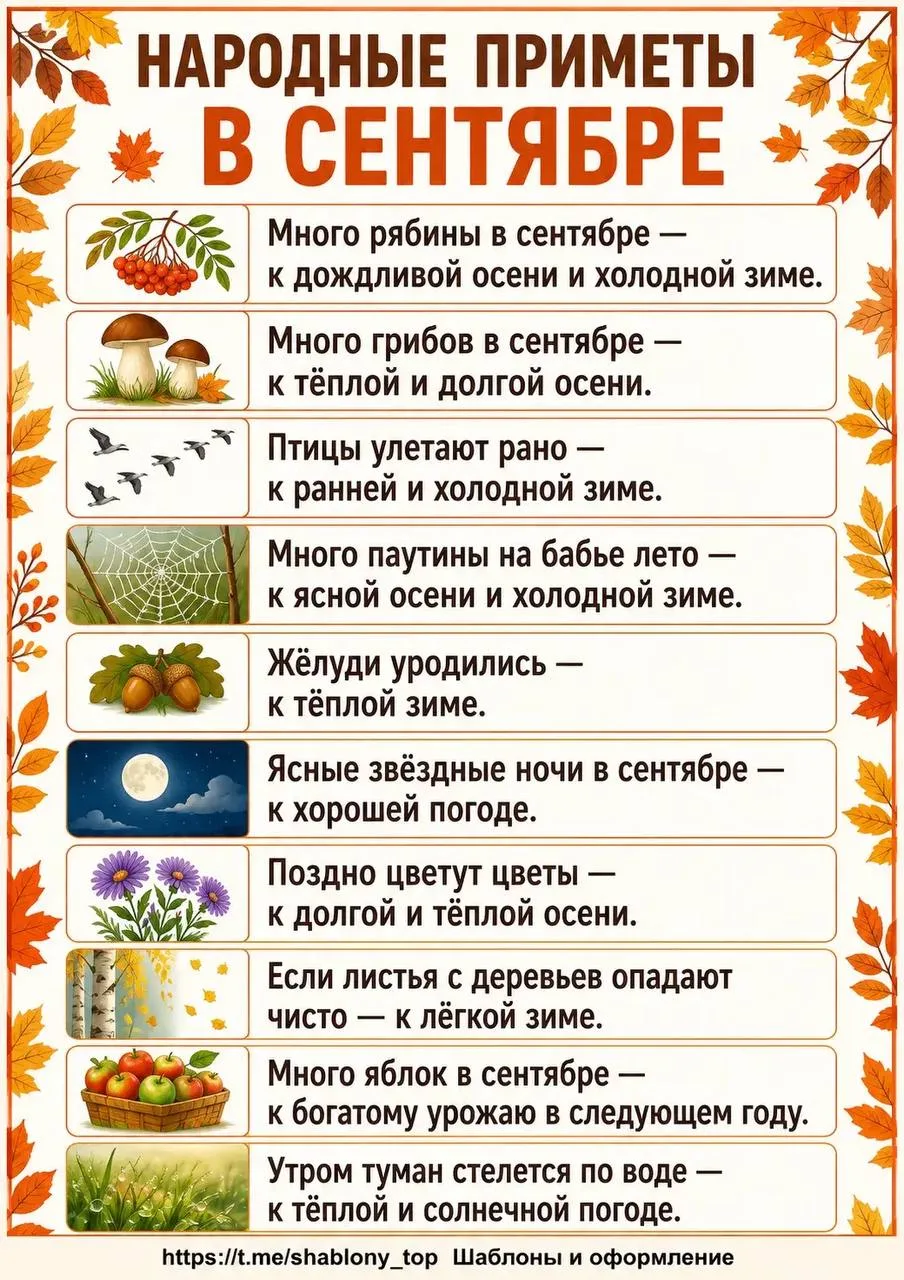 НАРОДНЫЕ ПРИМЕТЫ В СЕНТЯБРЕ

Много рябины в сентябре — к дождливой осени и холодной зиме.

Много грибов в сентябре — к тёплой и долгой осени.

Птицы улетают рано — к ранней и холодной зиме.

Много паутины на бабье лето — к ясной осени и холодной зиме.

Жёлуди уродились — к тёплой зиме.

Ясные звёздные ночи в сентябре — к хорошей погоде.

Поздно цветут цветы — к долгой и тёплой осени.

Если листья с деревьев опадают чисто — к лёгкой зиме.

Много яблок в сентябре — к богатому урожаю в следующем году.

Утром туман стелется по воде — к тёплой и солнечной погоде.

https://t.me/shablony_top Шаблоны и оформление